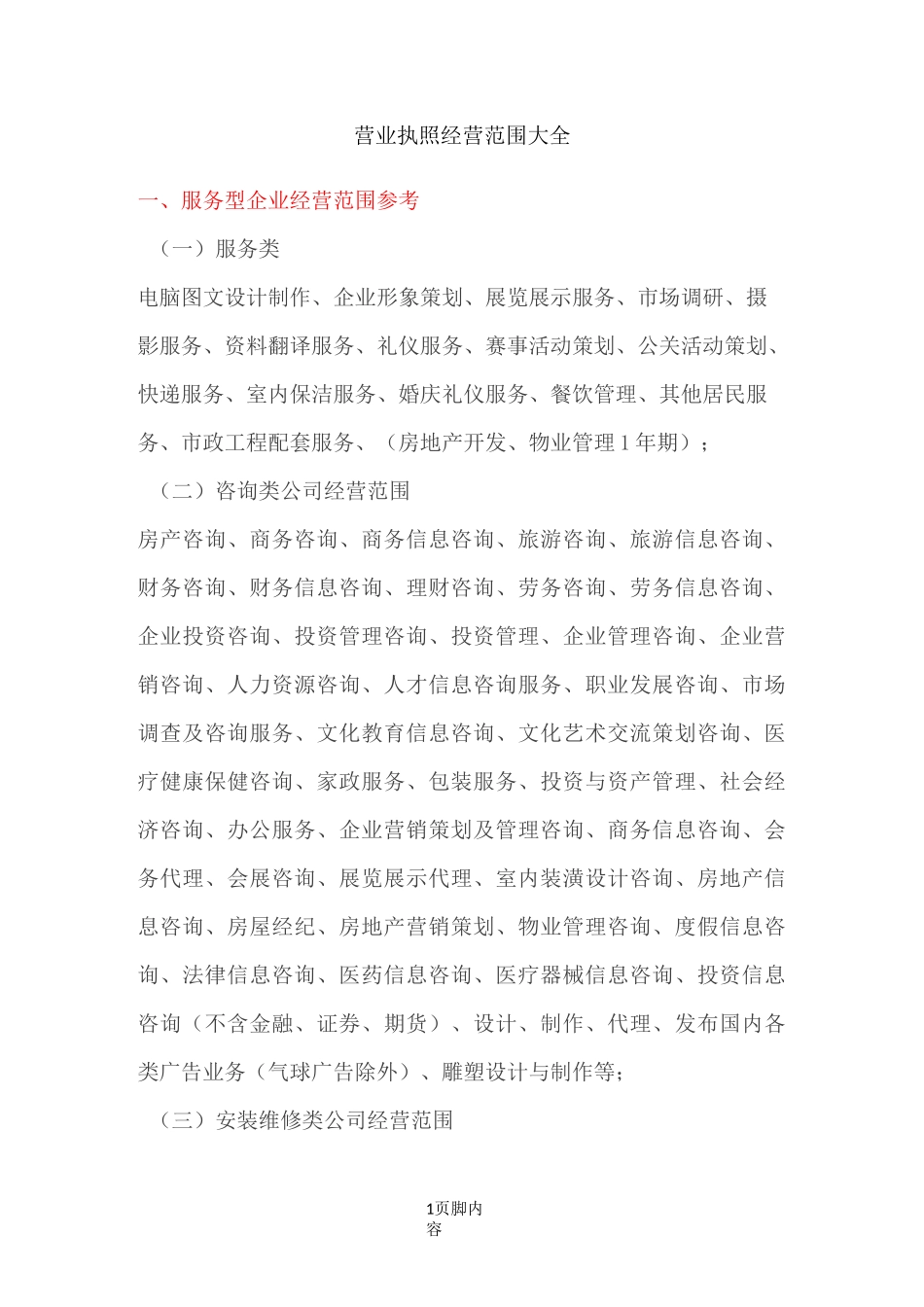 营业执照经营范围大全

一、服务型企业经营范围参考

（一）服务类

电脑图文设计制作、企业形象策划、展览展示服务、市场调研、摄影服务、资料翻译服务、礼仪服务、赛事活动策划、公关活动策划、快递服务、室内保洁服务、婚庆礼仪服务、餐饮管理、其他居民服务、市政工程配套服务、（房地产开发、物业管理1年期）；

（二）咨询类公司经营范围

房产咨询、商务咨询、商务信息咨询、旅游咨询、旅游信息咨询、财务咨询、财务信息咨询、理财咨询、劳务咨询、劳务信息咨询、企业投资咨询、投资管理咨询、投资管理、企业管理咨询、企业营销咨询、人力资源咨询、人才信息咨询服务、职业发展咨询、市场调查及咨询服务、文化教育信息咨询、文化艺术交流策划咨询、医疗健康保健咨询、家政服务、包装服务、投资与资产管理、社会经济咨询、办公服务、企业营销策划及管理咨询、商务信息咨询、会务代理、会展咨询、展览展示代理、室内装潢设计咨询、房地产信息咨询、房屋经纪、房地产营销策划、物业管理咨询、度假信息咨询、法律信息咨询、医药信息咨询、医疗器械信息咨询、投资信息咨询（不含金融、证券、期货）、设计、制作、代理、发布国内各类广告业务（气球广告除外）、雕塑设计与制作等；

（三）安装维修类公司经营范围

1页脚内容